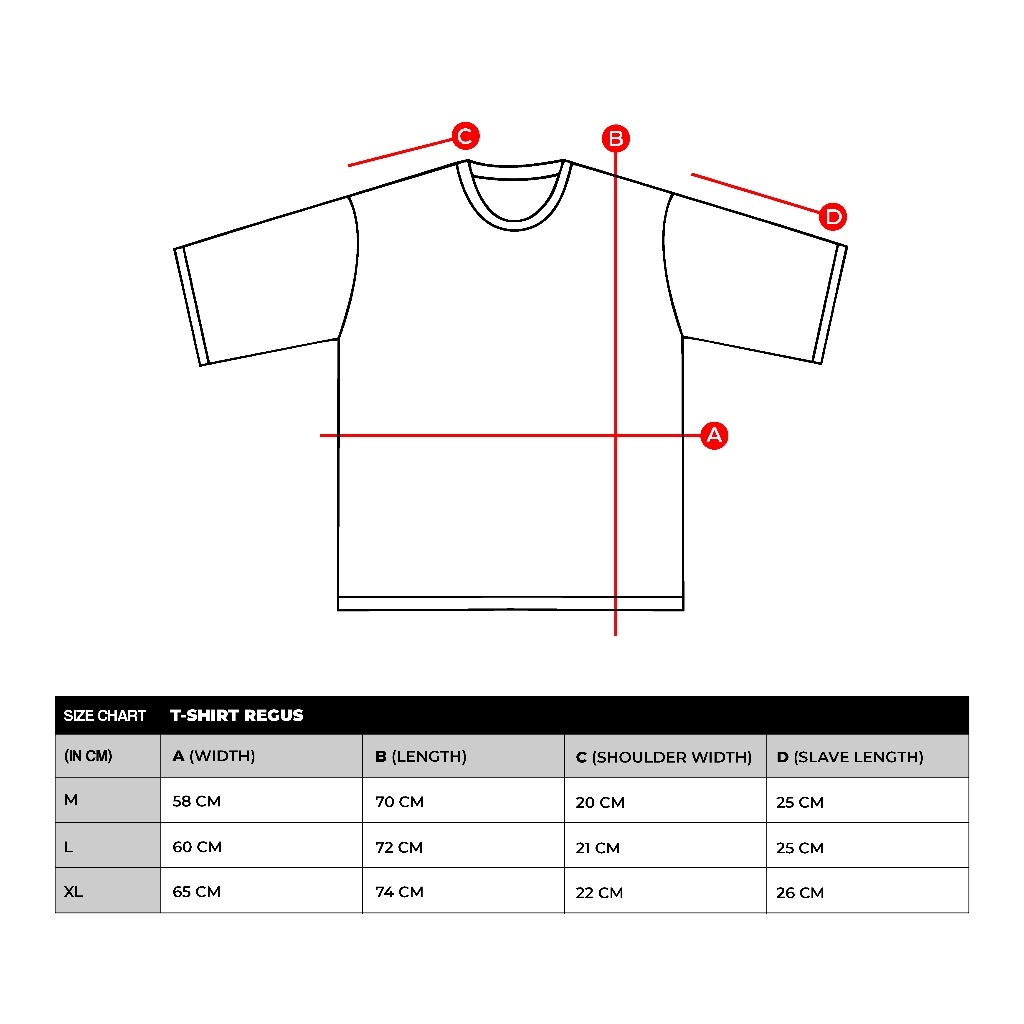 C
B
D
A

| SIZE CHART | T-SHIRT REGUS | | | |
|---|---|---|---|---|
| (IN CM) | A (WIDTH) | B (LENGTH) | C (SHOULDER WIDTH) | D (SLAVE LENGTH) |
| M | 58 CM | 70 CM | 20 CM | 25 CM |
| L | 60 CM | 72 CM | 21 CM | 25 CM |
| XL | 65 CM | 74 CM | 22 CM | 26 CM |